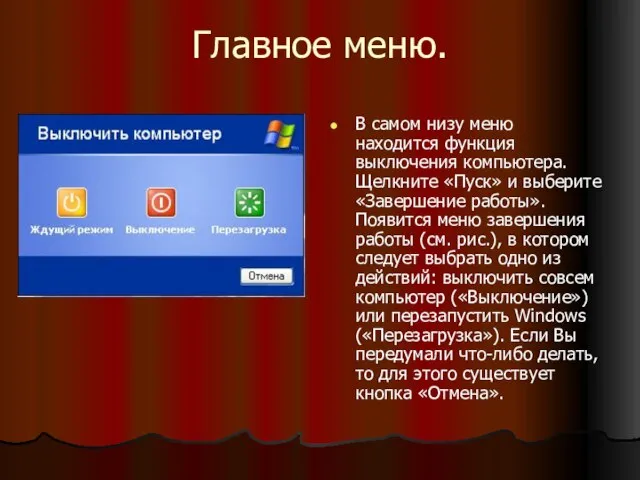 Главное меню.

Выключить компьютер

Ждущий режим

Выключение

Перезагрузка

Отмена

• В самом низу меню находится функция выключения компьютера. Щелкните «Пуск» и выберите «Завершение работы». Появится меню завершения работы (см. рис.), в котором следует выбрать одно из действий: выключить совсем компьютер («Выключение») или перезапустить Windows («Перезагрузка»). Если Вы передумали что-либо делать, то для этого существует кнопка «Отмена».